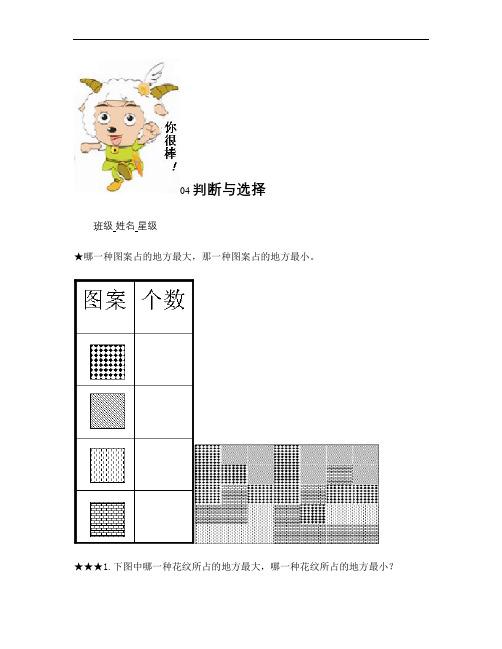 你很棒！

04 判断与选择

班级_姓名_星级

★哪一种图案占的地方最大，那一种图案占的地方最小。

| 图案 | 个数 |
|---|---|
| | |
| | |
| | |
| | |

★★★1. 下图中哪一种花纹所占的地方最大，哪一种花纹所占的地方最小？